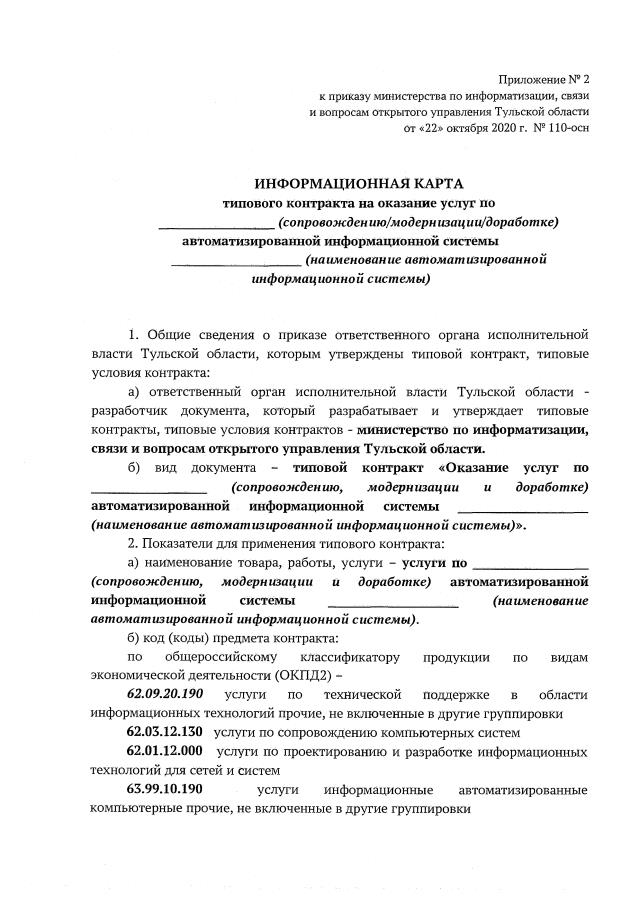 Приложение № 2
к приказу министерства по информатизации, связи и вопросам открытого управления Тульской области
от «22» октября 2020 г. № 110-осн

ИНФОРМАЦИОННАЯ КАРТА
типового контракта на оказание услуг по
________________ (сопровождению/модернизации/доработке)
автоматизированной информационной системы
________________ (наименование автоматизированной информационной системы)

1. Общие сведения о приказе ответственного органа исполнительной власти Тульской области, которым утверждены типовой контракт, типовые условия контракта:

а) ответственный орган исполнительной власти Тульской области - разработчик документа, который разрабатывает и утверждает типовые контракты, типовые условия контрактов - министерство по информатизации, связи и вопросам открытого управления Тульской области.

б) вид документа – типовой контракт «Оказание услуг по ________________ (сопровождению, модернизации и доработке) автоматизированной информационной системы ________________ (наименование автоматизированной информационной системы)».

2. Показатели для применения типового контракта:

а) наименование товара, работы, услуги – услуги по ________________ (сопровождению, модернизации и доработке) автоматизированной информационной системы ________________ (наименование автоматизированной информационной системы).

б) код (коды) предмета контракта:

по общероссийскому классификатору продукции по видам экономической деятельности (ОКПД2) –

62.09.20.190 услуги по технической поддержке в области информационных технологий прочие, не включенные в другие группировки

62.03.12.130 услуги по сопровождению компьютерных систем

62.01.12.000 услуги по проектированию и разработке информационных технологий для сетей и систем

63.99.10.190 услуги информационные автоматизированные компьютерные прочие, не включенные в другие группировки